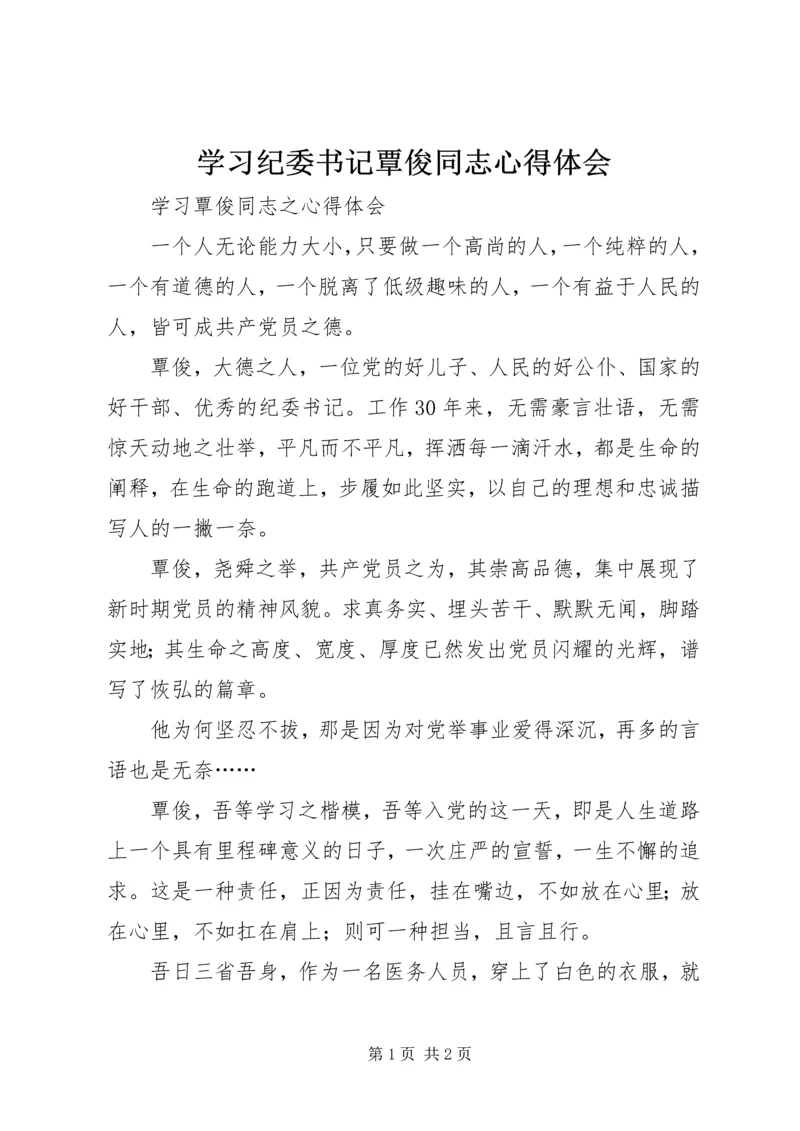 学习纪委书记覃俊同志心得体会

学习覃俊同志之心得体会

一个人无论能力大小，只要做一个高尚的人，一个纯粹的人，一个有道德的人，一个脱离了低级趣味的人，一个有益于人民的人，皆可成共产党员之德。

覃俊，大德之人，一位党的好儿子、人民的好公仆、国家的好干部、优秀的纪委书记。工作30年来，无需豪言壮语，无需惊天动地之壮举，平凡而不平凡，挥洒每一滴汗水，都是生命的阐释，在生命的跑道上，步履如此坚实，以自己的理想和忠诚描写人的一撇一奈。

覃俊，尧舜之举，共产党员之为，其崇高品德，集中展现了新时期党员的精神风貌。求真务实、埋头苦干、默默无闻，脚踏实地；其生命之高度、宽度、厚度已然发出党员闪耀的光辉，谱写了恢弘的篇章。

他为何坚忍不拔，那是因为对党举事业爱得深沉，再多的言语也是无奈……

覃俊，吾等学习之楷模，吾等入党的这一天，即是人生道路上一个具有里程碑意义的日子，一次庄严的宣誓，一生不懈的追求。这是一种责任，正因为责任，挂在嘴边，不如放在心里；放在心里，不如扛在肩上；则可一种担当，且言且行。

吾日三省吾身，作为一名医务人员，穿上了白色的衣服，就

第1页 共2页